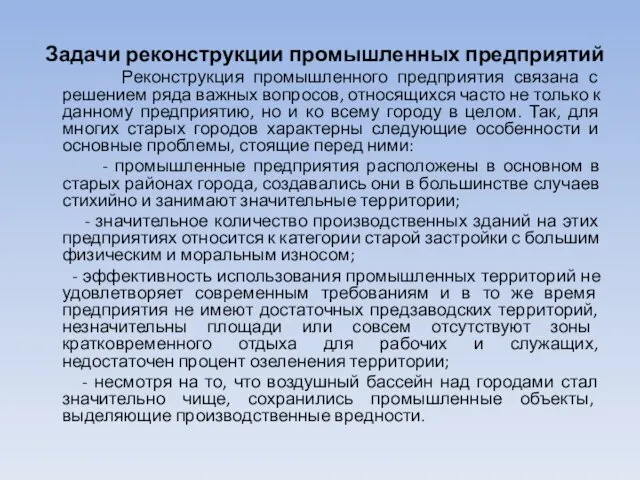 Задачи реконструкции промышленных предприятий

Реконструкция промышленного предприятия связана с решением ряда важных вопросов, относящихся часто не только к данному предприятию, но и ко всему городу в целом. Так, для многих старых городов характерны следующие особенности и основные проблемы, стоящие перед ними:

- промышленные предприятия расположены в основном в старых районах города, создавались они в большинстве случаев стихийно и занимают значительные территории;

- значительное количество производственных зданий на этих предприятиях относится к категории старой застройки с большим физическим и моральным износом;

- эффективность использования промышленных территорий не удовлетворяет современным требованиям и в то же время предприятия не имеют достаточных предзаводских территорий, незначительны площади или совсем отсутствуют зоны кратковременного отдыха для рабочих и служащих, недостаточен процент озеленения территории;

- несмотря на то, что воздушный бассейн над городами стал значительно чище, сохранились промышленные объекты, выделяющие производственные вредности.